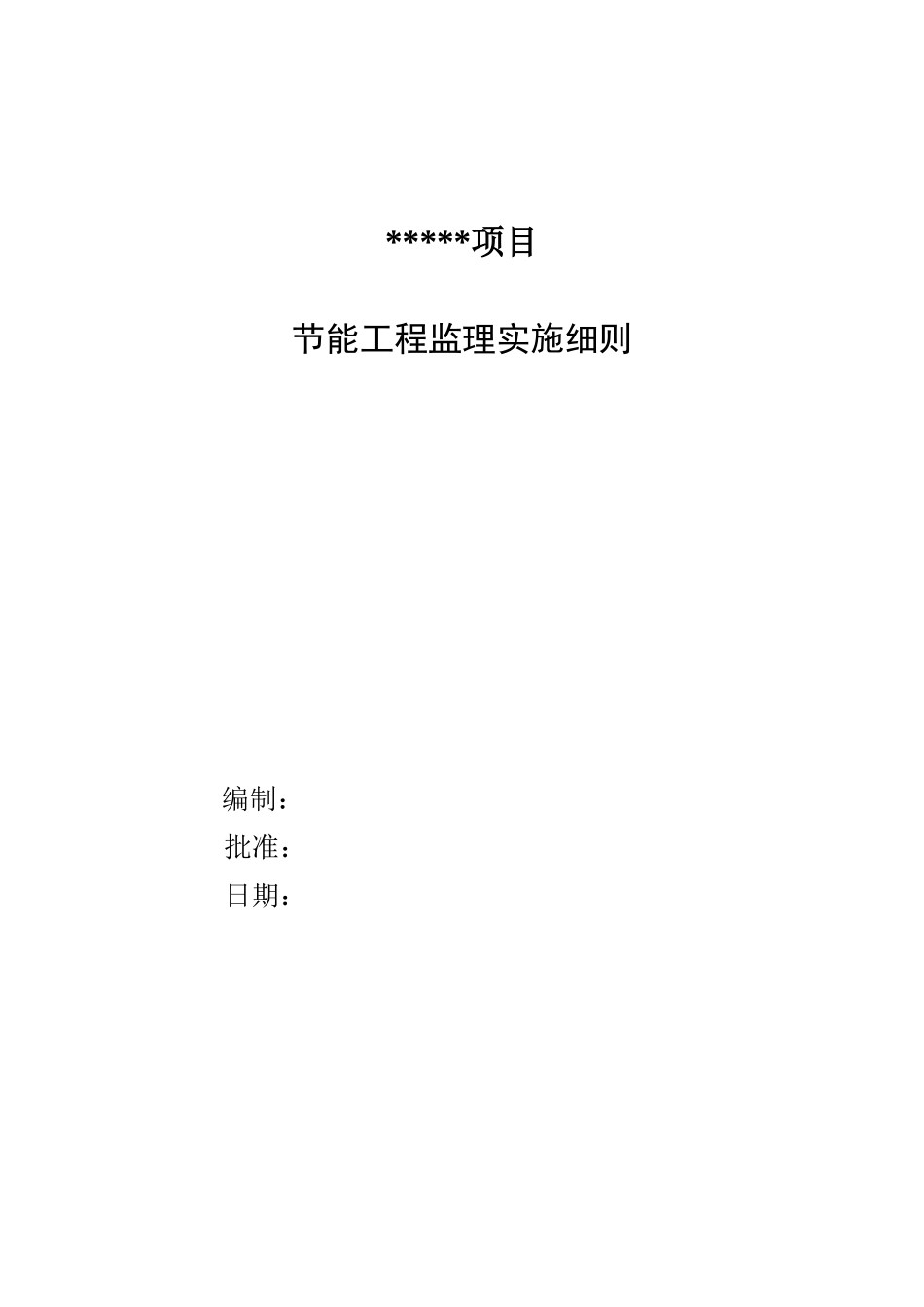 *****项目

节能工程监理实施细则

编制：
批准：
日期：